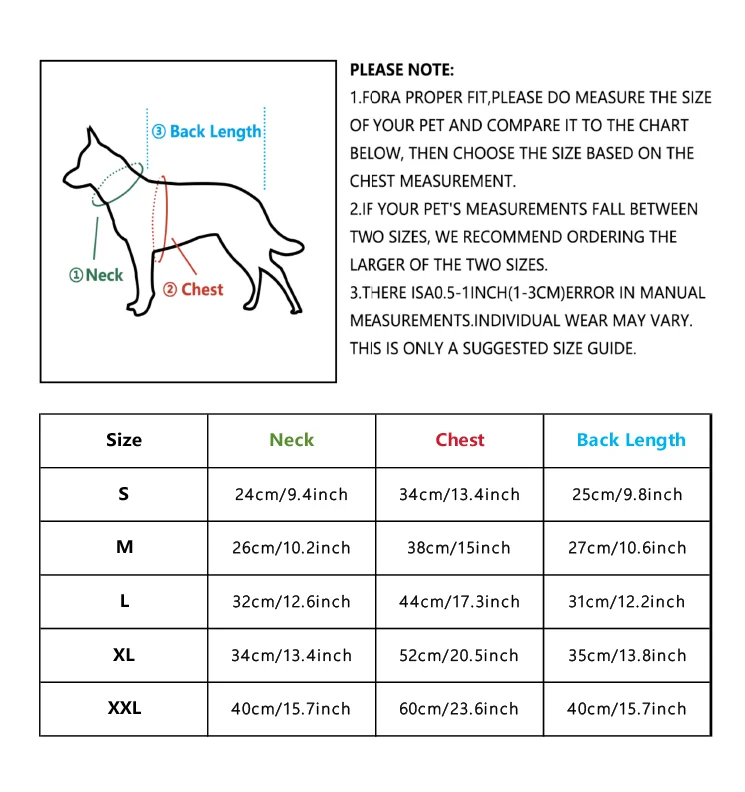 ③ Back Length
① Neck
② Chest

PLEASE NOTE:
1.FORA PROPER FIT,PLEASE DO MEASURE THE SIZE OF YOUR PET AND COMPARE IT TO THE CHART BELOW, THEN CHOOSE THE SIZE BASED ON THE CHEST MEASUREMENT.
2.IF YOUR PET'S MEASUREMENTS FALL BETWEEN TWO SIZES, WE RECOMMEND ORDERING THE LARGER OF THE TWO SIZES.
3.THERE ISA0.5-1INCH(1-3CM)ERROR IN MANUAL MEASUREMENTS.INDIVIDUAL WEAR MAY VARY. THIS IS ONLY A SUGGESTED SIZE GUIDE.

| Size | Neck | Chest | Back Length |
|---|---|---|---|
| S | 24cm/9.4inch | 34cm/13.4inch | 25cm/9.8inch |
| M | 26cm/10.2inch | 38cm/15inch | 27cm/10.6inch |
| L | 32cm/12.6inch | 44cm/17.3inch | 31cm/12.2inch |
| XL | 34cm/13.4inch | 52cm/20.5inch | 35cm/13.8inch |
| XXL | 40cm/15.7inch | 60cm/23.6inch | 40cm/15.7inch |